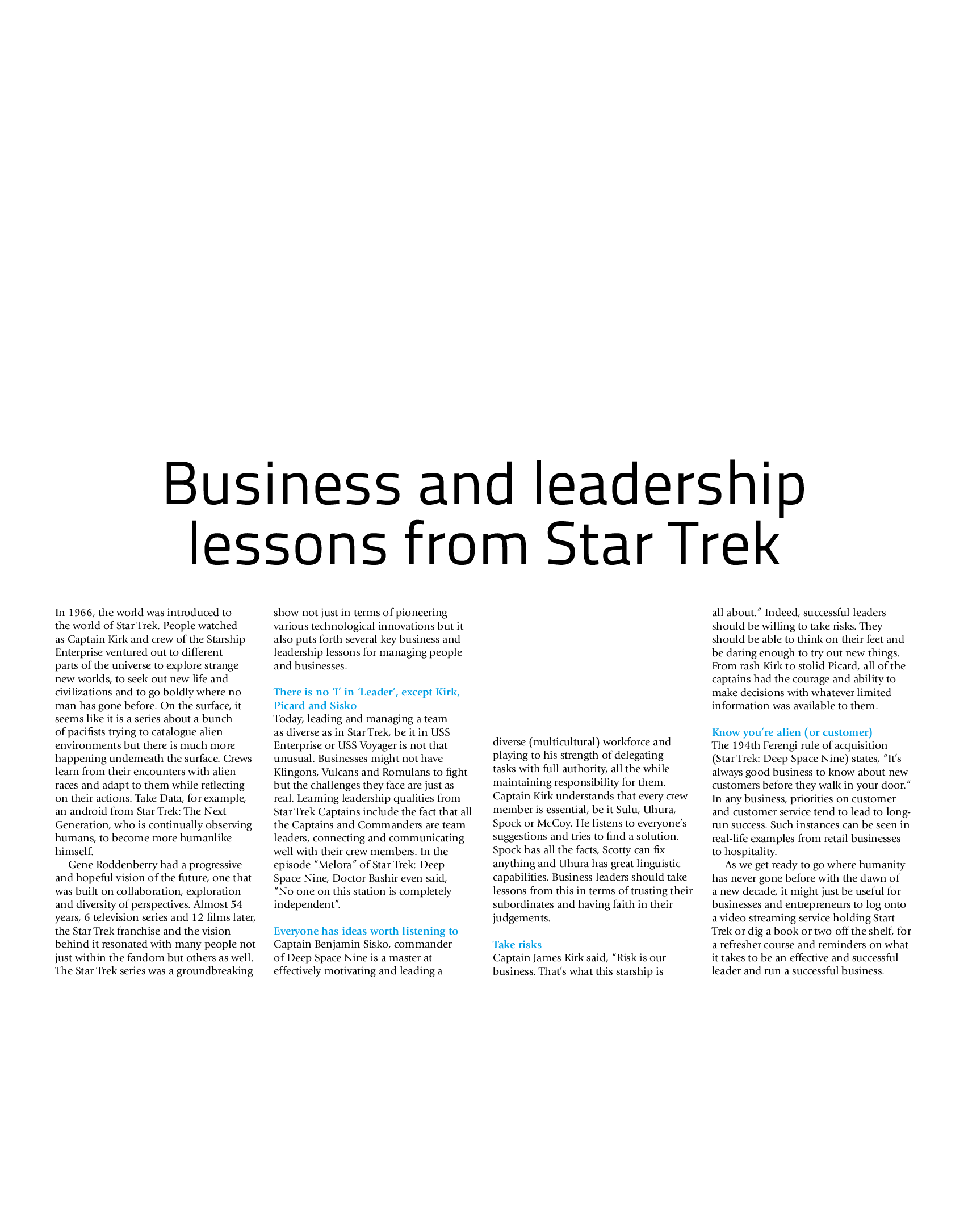 Business and leadership lessons from Star Trek

In 1966, the world was introduced to the world of Star Trek. People watched as Captain Kirk and crew of the Starship Enterprise ventured out to different parts of the universe to explore strange new worlds, to seek out new life and civilizations and to go boldly where no man has gone before. On the surface, it seems like it is a series about a bunch of pacifists trying to catalogue alien environments but there is much more happening underneath the surface. Crews learn from their encounters with alien races and adapt to them while reflecting on their actions. Take Data, for example, an android from Star Trek: The Next Generation, who is continually observing humans, to become more humanlike himself.

Gene Roddenberry had a progressive and hopeful vision of the future, one that was built on collaboration, exploration and diversity of perspectives. Almost 54 years, 6 television series and 12 films later, the Star Trek franchise and the vision behind it resonated with many people not just within the fandom but others as well. The Star Trek series was a groundbreaking show not just in terms of pioneering various technological innovations but it also puts forth several key business and leadership lessons for managing people and businesses.

There is no 'I' in 'Leader', except Kirk, Picard and Sisko
Today, leading and managing a team as diverse as in Star Trek, be it in USS Enterprise or USS Voyager is not that unusual. Businesses might not have Klingons, Vulcans and Romulans to fight but the challenges they face are just as real. Learning leadership qualities from Star Trek Captains include the fact that all the Captains and Commanders are team leaders, connecting and communicating well with their crew members. In the episode "Melora" of Star Trek: Deep Space Nine, Doctor Bashir even said, "No one on this station is completely independent".

Everyone has ideas worth listening to
Captain Benjamin Sisko, commander of Deep Space Nine is a master at effectively motivating and leading a diverse (multicultural) workforce and playing to his strength of delegating tasks with full authority, all the while maintaining responsibility for them. Captain Kirk understands that every crew member is essential, be it Sulu, Uhura, Spock or McCoy. He listens to everyone's suggestions and tries to find a solution. Spock has all the facts, Scotty can fix anything and Uhura has great linguistic capabilities. Business leaders should take lessons from this in terms of trusting their subordinates and having faith in their judgements.

Take risks
Captain James Kirk said, "Risk is our business. That's what this starship is all about." Indeed, successful leaders should be willing to take risks. They should be able to think on their feet and be daring enough to try out new things. From rash Kirk to stolid Picard, all of the captains had the courage and ability to make decisions with whatever limited information was available to them.

Know you're alien (or customer)
The 194th Ferengi rule of acquisition (Star Trek: Deep Space Nine) states, "It's always good business to know about new customers before they walk in your door." In any business, priorities on customer and customer service tend to lead to long-run success. Such instances can be seen in real-life examples from retail businesses to hospitality.

As we get ready to go where humanity has never gone before with the dawn of a new decade, it might just be useful for businesses and entrepreneurs to log onto a video streaming service holding Start Trek or dig a book or two off the shelf, for a refresher course and reminders on what it takes to be an effective and successful leader and run a successful business.